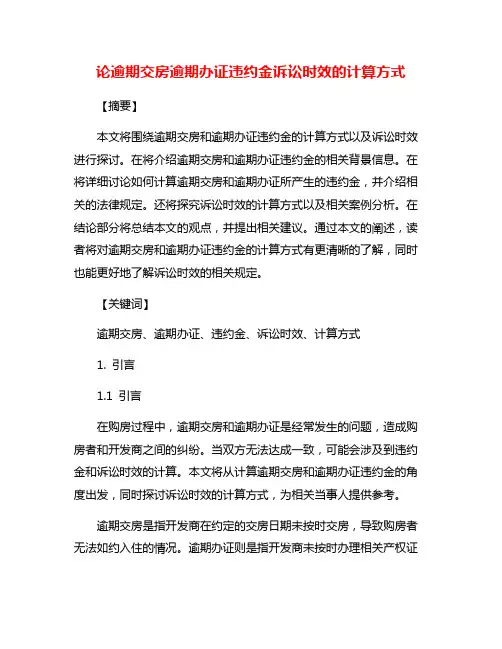 论逾期交房逾期办证违约金诉讼时效的计算方式

【摘要】

本文将围绕逾期交房和逾期办证违约金的计算方式以及诉讼时效进行探讨。在将介绍逾期交房和逾期办证违约金的相关背景信息。在将详细讨论如何计算逾期交房和逾期办证所产生的违约金，并介绍相关的法律规定。还将探究诉讼时效的计算方式以及相关案例分析。在结论部分将总结本文的观点，并提出相关建议。通过本文的阐述，读者将对逾期交房和逾期办证违约金的计算方式有更清晰的了解，同时也能更好地了解诉讼时效的相关规定。

【关键词】

逾期交房、逾期办证、违约金、诉讼时效、计算方式

1. 引言

1.1 引言

在购房过程中，逾期交房和逾期办证是经常发生的问题，造成购房者和开发商之间的纠纷。当双方无法达成一致，可能会涉及到违约金和诉讼时效的计算。本文将从计算逾期交房和逾期办证违约金的角度出发，同时探讨诉讼时效的计算方式，为相关当事人提供参考。

逾期交房是指开发商在约定的交房日期未按时交房，导致购房者无法如约入住的情况。逾期办证则是指开发商未按时办理相关产权证